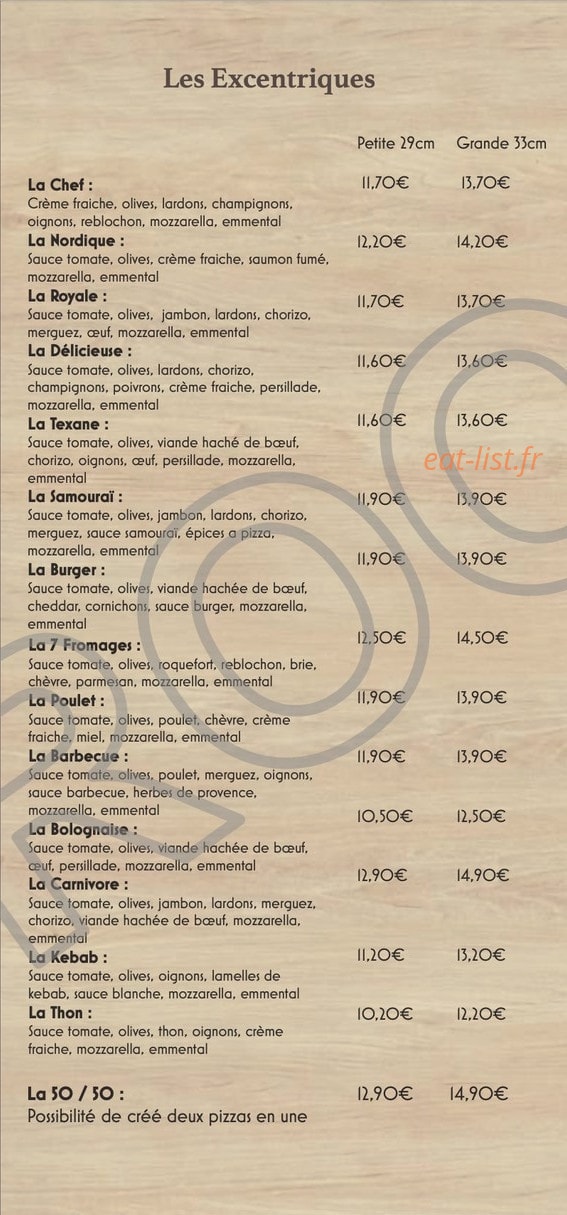 Les Excentriques

| | Petite 29cm | Grande 33cm |
|---|---|---|
| **La Chef :** Crème fraiche, olives, lardons, champignons, oignons, reblochon, mozzarella, emmental | 11,70€ | 13,70€ |
| **La Nordique :** Sauce tomate, olives, crème fraiche, saumon fumé, mozzarella, emmental | 12,20€ | 14,20€ |
| **La Royale :** Sauce tomate, olives, jambon, lardons, chorizo, merguez, œuf, mozzarella, emmental | 11,70€ | 13,70€ |
| **La Délicieuse :** Sauce tomate, olives, lardons, chorizo, champignons, poivrons, crème fraiche, persillade, mozzarella, emmental | 11,60€ | 13,60€ |
| **La Texane :** Sauce tomate, olives, viande haché de bœuf, chorizo, oignons, œuf, persillade, mozzarella, emmental | 11,60€ | 13,60€ |
| **La Samouraï :** Sauce tomate, olives, jambon, lardons, chorizo, merguez, sauce samouraï, épices a pizza, mozzarella, emmental | 11,90€ | 13,90€ |
| **La Burger :** Sauce tomate, olives, viande hachée de bœuf, cheddar, cornichons, sauce burger, mozzarella, emmental | 11,90€ | 13,90€ |
| **La 7 Fromages :** Sauce tomate, olives, roquefort, reblochon, brie, chèvre, parmesan, mozzarella, emmental | 12,50€ | 14,50€ |
| **La Poulet :** Sauce tomate, olives, poulet, chèvre, crème fraiche, miel, mozzarella, emmental | 11,90€ | 13,90€ |
| **La Barbecue :** Sauce tomate, olives, poulet, merguez, oignons, sauce barbecue, herbes de provence, mozzarella, emmental | 11,90€ | 13,90€ |
| **La Bolognaise :** Sauce tomate, olives, viande hachée de bœuf, œuf, persillade, mozzarella, emmental | 10,50€ | 12,50€ |
| **La Carnivore :** Sauce tomate, olives, jambon, lardons, merguez, chorizo, viande hachée de bœuf, mozzarella, emmental | 12,90€ | 14,90€ |
| **La Kebab :** Sauce tomate, olives, oignons, lamelles de kebab, sauce blanche, mozzarella, emmental | 11,20€ | 13,20€ |
| **La Thon :** Sauce tomate, olives, thon, oignons, crème fraiche, mozzarella, emmental | 10,20€ | 12,20€ |
| **La 50 / 50 :** Possibilité de créé deux pizzas en une | 12,90€ | 14,90€ |

eat-list.fr